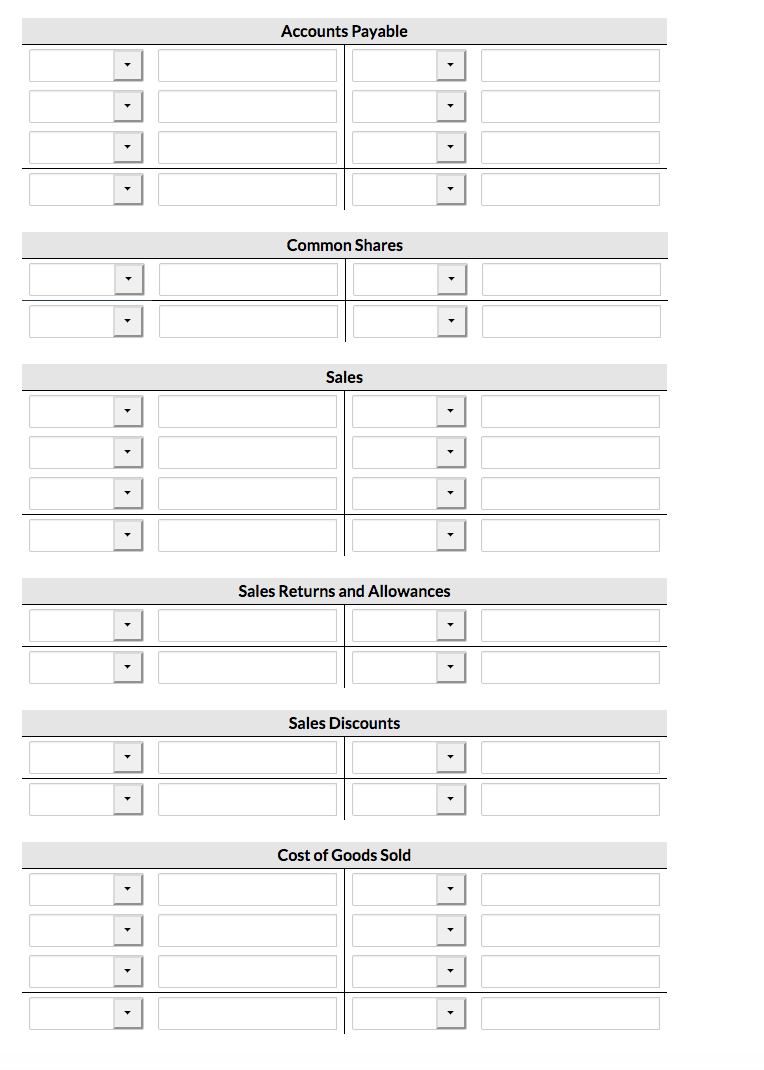 Accounts Payable

Common Shares

Sales

Sales Returns and Allowances

Sales Discounts

Cost of Goods Sold